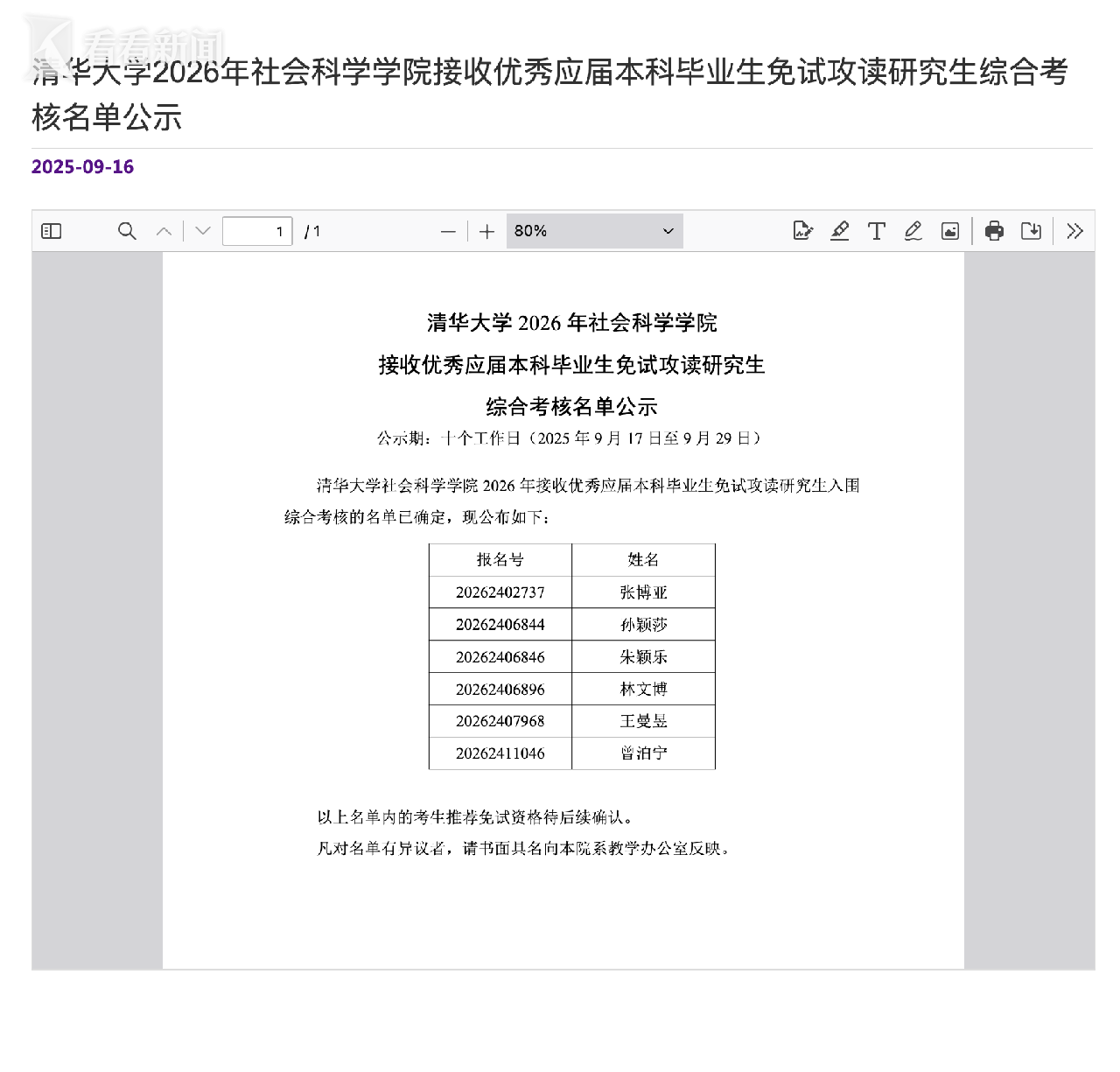 看看新闻

清华大学2026年社会科学学院接收优秀应届本科毕业生免试攻读研究生综合考核名单公示

2025-09-16

1 / 1 80%

清华大学 2026 年社会科学学院

接收优秀应届本科毕业生免试攻读研究生

综合考核名单公示

公示期：十个工作日（2025 年 9 月 17 日至 9 月 29 日）

清华大学社会科学学院 2026 年接收优秀应届本科毕业生免试攻读研究生入围综合考核的名单已确定，现公布如下：

| 报名号 | 姓名 |
|---|---|
| 20262402737 | 张博亚 |
| 20262406844 | 孙颖莎 |
| 20262406846 | 朱颖乐 |
| 20262406896 | 林文博 |
| 20262407968 | 王曼昱 |
| 20262411046 | 曾泊宁 |

以上名单内的考生推荐免试资格待后续确认。

凡对名单有异议者，请书面具名向本院系教学办公室反映。